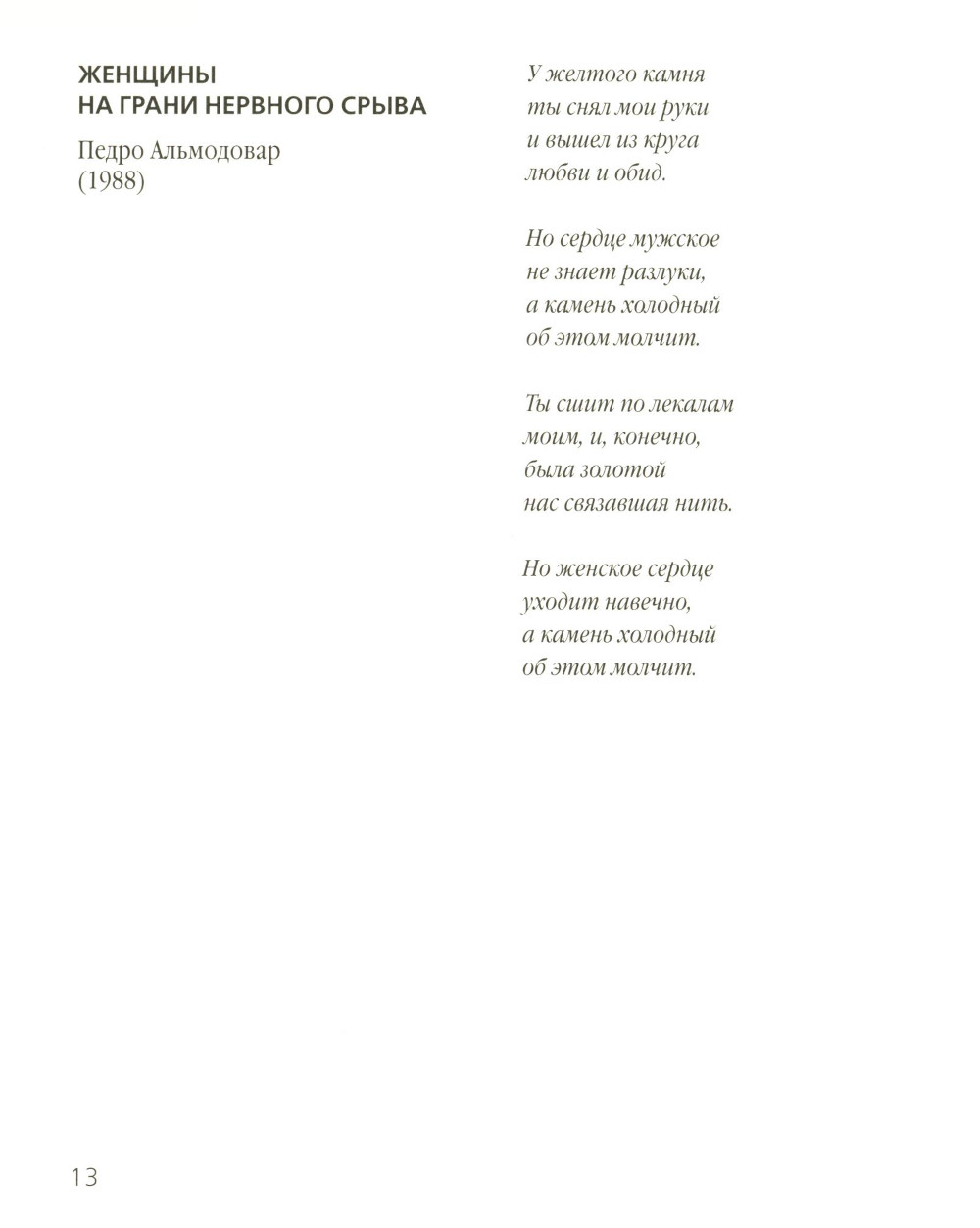 ЖЕНЩИНЫ
НА ГРАНИ НЕРВНОГО СРЫВА

Педро Альмодовар
(1988)

У желтого камня
ты снял мои руки
и вышел из круга
любви и обид.

Но сердце мужское
не знает разлуки,
а камень холодный
об этом молчит.

Ты сшит по лекалам
моим, и, конечно,
была золотой
нас связавшая нить.

Но женское сердце
уходит навечно,
а камень холодный
об этом молчит.

13